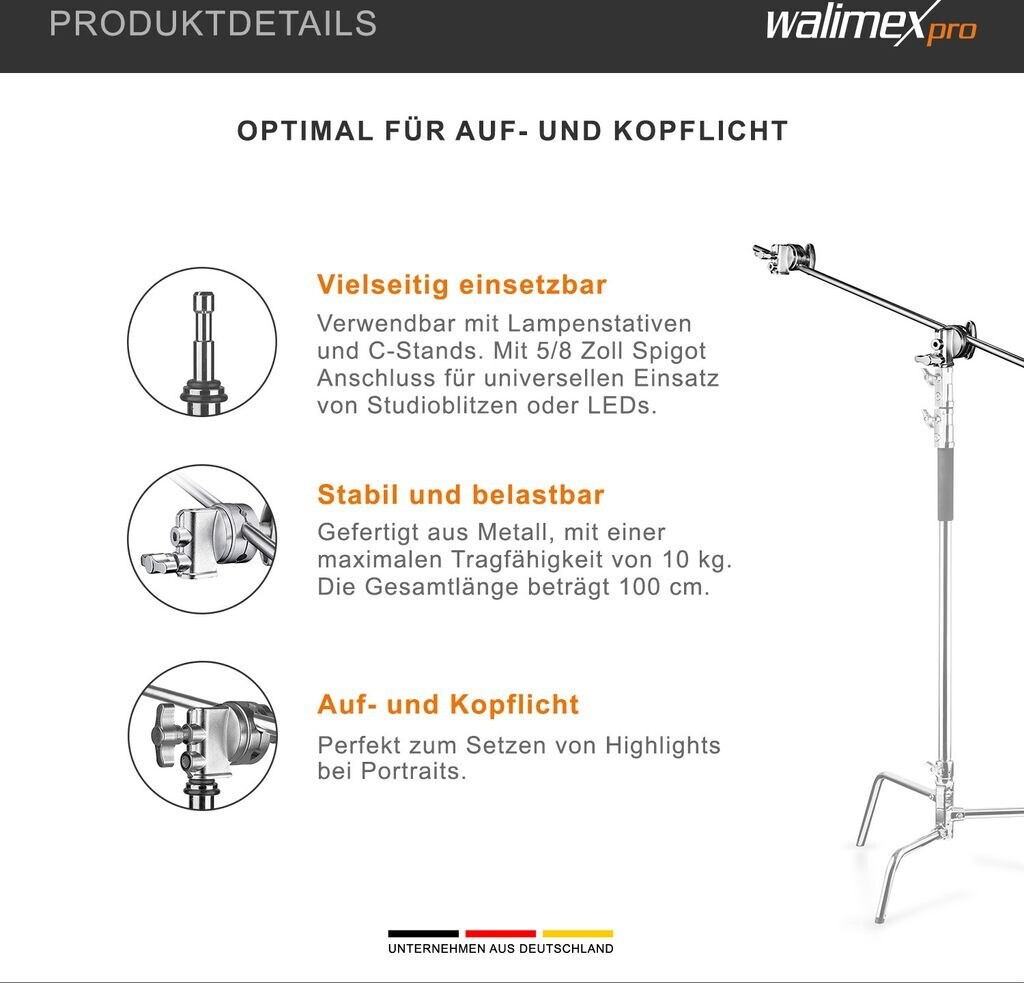 PRODUKTDETAILS

walimex pro

OPTIMAL FÜR AUF- UND KOPFLICHT

Vielseitig einsetzbar

Verwendbar mit Lampenstativen und C-Stands. Mit 5/8 Zoll Spigot Anschluss für universellen Einsatz von Studioblitzen oder LEDs.

Stabil und belastbar

Gefertigt aus Metall, mit einer maximalen Tragfähigkeit von 10 kg. Die Gesamtlänge beträgt 100 cm.

Auf- und Kopflicht

Perfekt zum Setzen von Highlights bei Portraits.

UNTERNEHMEN AUS DEUTSCHLAND